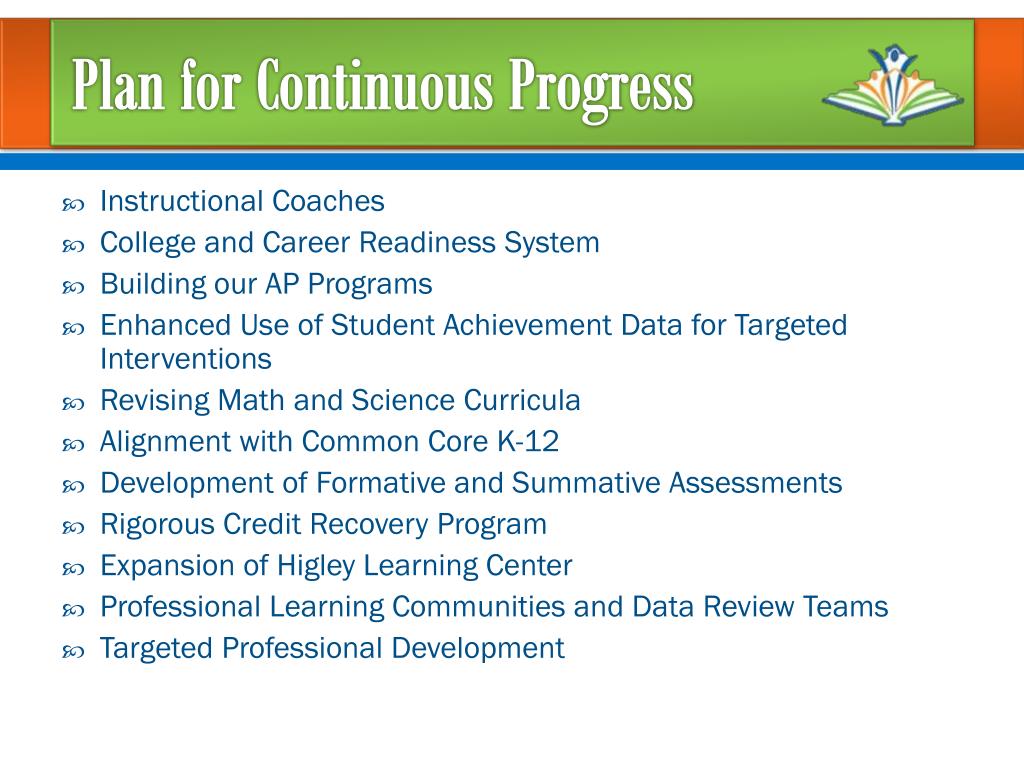 Plan for Continuous Progress

Instructional Coaches
College and Career Readiness System
Building our AP Programs
Enhanced Use of Student Achievement Data for Targeted Interventions
Revising Math and Science Curricula
Alignment with Common Core K-12
Development of Formative and Summative Assessments
Rigorous Credit Recovery Program
Expansion of Higley Learning Center
Professional Learning Communities and Data Review Teams
Targeted Professional Development